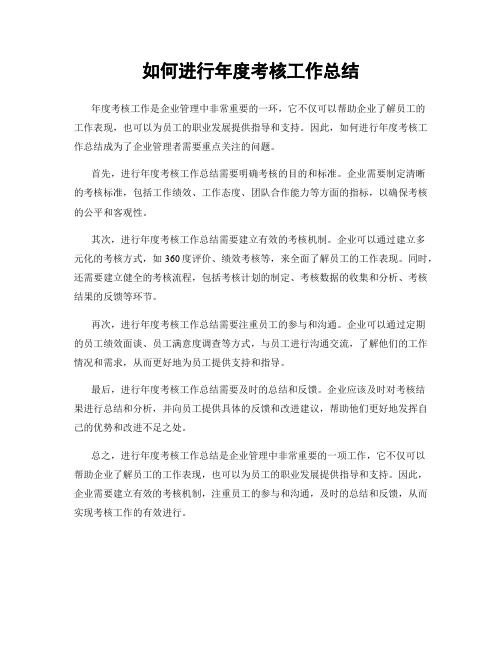 如何进行年度考核工作总结

年度考核工作是企业管理中非常重要的一环，它不仅可以帮助企业了解员工的工作表现，也可以为员工的职业发展提供指导和支持。因此，如何进行年度考核工作总结成为了企业管理者需要重点关注的问题。

首先，进行年度考核工作总结需要明确考核的目的和标准。企业需要制定清晰的考核标准，包括工作绩效、工作态度、团队合作能力等方面的指标，以确保考核的公平和客观性。

其次，进行年度考核工作总结需要建立有效的考核机制。企业可以通过建立多元化的考核方式，如360度评价、绩效考核等，来全面了解员工的工作表现。同时，还需要建立健全的考核流程，包括考核计划的制定、考核数据的收集和分析、考核结果的反馈等环节。

再次，进行年度考核工作总结需要注重员工的参与和沟通。企业可以通过定期的员工绩效面谈、员工满意度调查等方式，与员工进行沟通交流，了解他们的工作情况和需求，从而更好地为员工提供支持和指导。

最后，进行年度考核工作总结需要及时的总结和反馈。企业应该及时对考核结果进行总结和分析，并向员工提供具体的反馈和改进建议，帮助他们更好地发挥自己的优势和改进不足之处。

总之，进行年度考核工作总结是企业管理中非常重要的一项工作，它不仅可以帮助企业了解员工的工作表现，也可以为员工的职业发展提供指导和支持。因此，企业需要建立有效的考核机制，注重员工的参与和沟通，及时的总结和反馈，从而实现考核工作的有效进行。